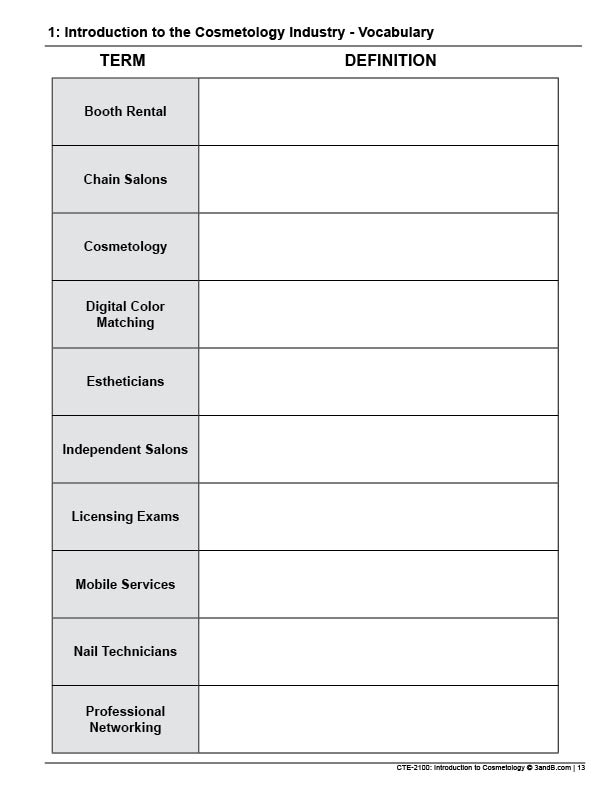 1: Introduction to the Cosmetology Industry - Vocabulary

| TERM | DEFINITION |
|---|---|
| Booth Rental | |
| Chain Salons | |
| Cosmetology | |
| Digital Color Matching | |
| Estheticians | |
| Independent Salons | |
| Licensing Exams | |
| Mobile Services | |
| Nail Technicians | |
| Professional Networking | |

CTE-2100: Introduction to Cosmetology © 3andB.com | 13